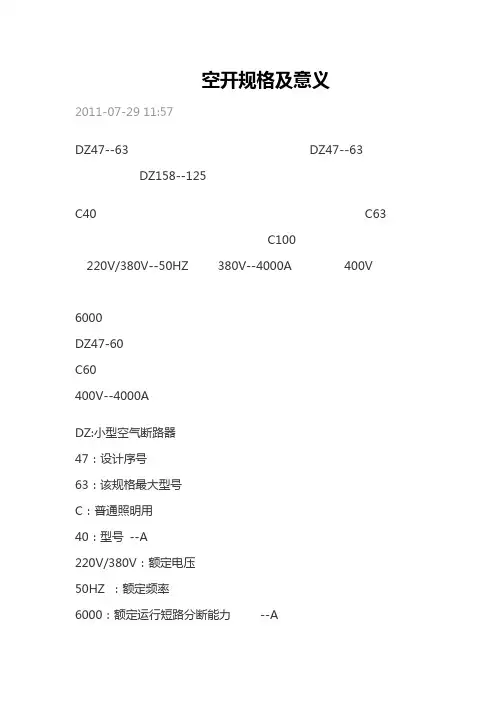 空开规格及意义

2011-07-29 11:57

DZ47--63 DZ47--63

DZ158--125

C40 C63

C100

220V/380V--50HZ 380V--4000A 400V

6000

DZ47-60

C60

400V--4000A

DZ:小型空气断路器

47：设计序号

63：该规格最大型号

C：普通照明用

40：型号 --A

220V/380V：额定电压

50HZ ：额定频率

6000：额定运行短路分断能力 --A